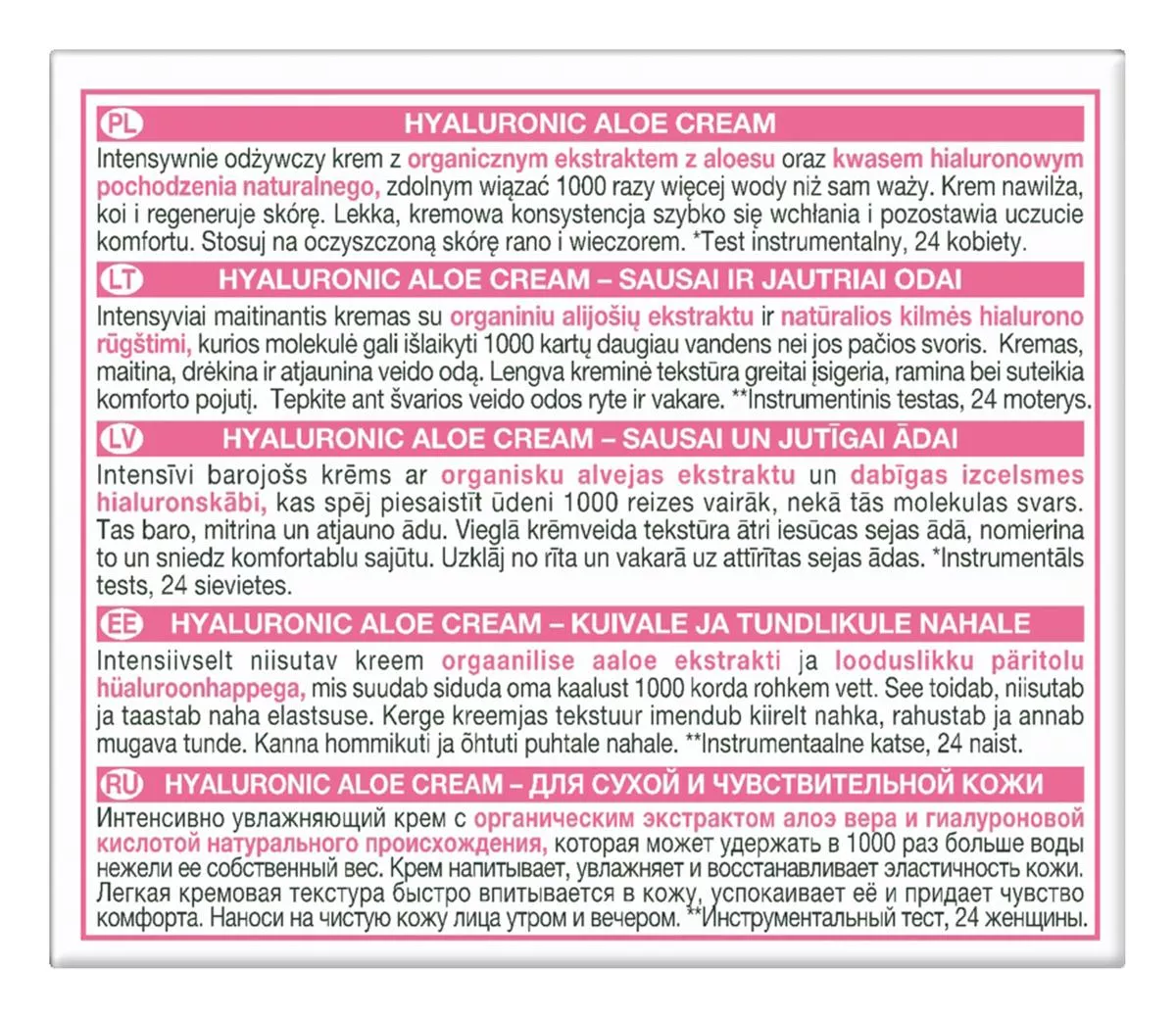 PL HYALURONIC ALOE CREAM

Intensywnie odżywczy krem z organicznym ekstraktem z aloesu oraz kwasem hialuronowym pochodzenia naturalnego, zdolnym wiązać 1000 razy więcej wody niż sam waży. Krem nawilża, koi i regeneruje skórę. Lekka, kremowa konsystencja szybko się wchłania i pozostawia uczucie komfortu. Stosuj na oczyszczoną skórę rano i wieczorem. *Test instrumentalny, 24 kobiety.

LT HYALURONIC ALOE CREAM – SAUSAI IR JAUTRIAI ODAI

Intensyviai maitinantis kremas su organiniu alijošių ekstraktu ir natūralios kilmės hialurono rūgštimi, kurios molekulė gali išlaikyti 1000 kartų daugiau vandens nei jos pačios svoris. Kremas, maitina, drėkina ir atjaunina veido odą. Lengva kreminė tekstūra greitai įsigeria, ramina bei suteikia komforto pojutį. Tepkite ant švarios veido odos ryte ir vakare. **Instrumentinis testas, 24 moterys.

LV HYALURONIC ALOE CREAM – SAUSAI UN JUTĪGAI ĀDAI

Intensīvi barojošs krēms ar organisku alvejas ekstraktu un dabīgas izcelsmes hialuronskābi, kas spēj piesaistīt ūdeni 1000 reizes vairāk, nekā tās molekulas svars. Tas baro, mitrina un atjauno ādu. Vieglā krēmveida tekstūra ātri iesūcas sejas ādā, nomierina to un sniedz komfortablu sajūtu. Uzklāj no rīta un vakarā uz attīrītas sejas ādas. *Instrumentāls tests, 24 sievietes.

EE HYALURONIC ALOE CREAM – KUIVALE JA TUNDLIKULE NAHALE

Intensiivselt niisutav kreem orgaanilise aaloe ekstrakti ja looduslikku päritolu hüaluroonhappega, mis suudab siduda oma kaalust 1000 korda rohkem vett. See toidab, niisutab ja taastab naha elastsuse. Kerge kreemjas tekstuur imendub kiirelt nahka, rahustab ja annab mugava tunde. Kanna hommikuti ja õhtuti puhtale nahale. **Instrumentaalne katse, 24 naist.

RU HYALURONIC ALOE CREAM – ДЛЯ СУХОЙ И ЧУВСТВИТЕЛЬНОЙ КОЖИ

Интенсивно увлажняющий крем с органическим экстрактом алоэ вера и гиалуроновой кислотой натурального происхождения, которая может удержать в 1000 раз больше воды нежели ее собственный вес. Крем напитывает, увлажняет и восстанавливает эластичность кожи. Легкая кремовая текстура быстро впитывается в кожу, успокаивает её и придает чувство комфорта. Наноси на чистую кожу лица утром и вечером. **Инструментальный тест, 24 женщины.